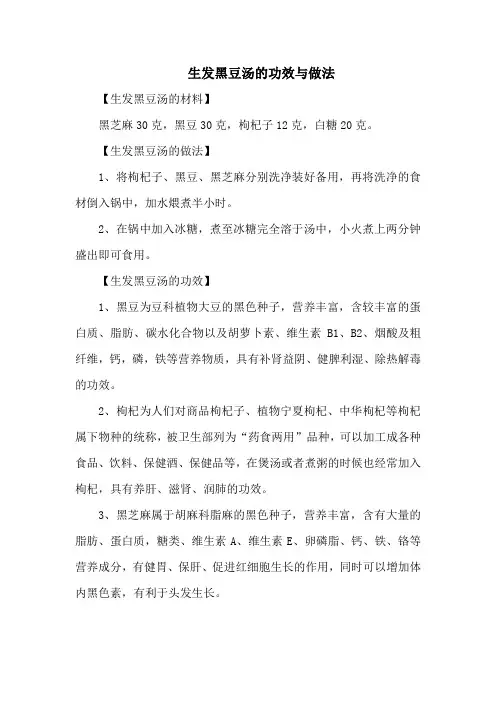 生发黑豆汤的功效与做法

【生发黑豆汤的材料】

黑芝麻 30 克，黑豆 30 克，枸杞子 12 克，白糖 20 克。

【生发黑豆汤的做法】

1、将枸杞子、黑豆、黑芝麻分别洗净装好备用，再将洗净的食材倒入锅中，加水煨煮半小时。

2、在锅中加入冰糖，煮至冰糖完全溶于汤中，小火煮上两分钟盛出即可食用。

【生发黑豆汤的功效】

1、黑豆为豆科植物大豆的黑色种子，营养丰富，含较丰富的蛋白质、脂肪、碳水化合物以及胡萝卜素、维生素 B1、B2、烟酸及粗纤维，钙，磷，铁等营养物质，具有补肾益阴、健脾利湿、除热解毒的功效。

2、枸杞为人们对商品枸杞子、植物宁夏枸杞、中华枸杞等枸杞属下物种的统称，被卫生部列为“药食两用”品种，可以加工成各种食品、饮料、保健酒、保健品等，在煲汤或者煮粥的时候也经常加入枸杞，具有养肝、滋肾、润肺的功效。

3、黑芝麻属于胡麻科脂麻的黑色种子，营养丰富，含有大量的脂肪、蛋白质，糖类、维生素 A、维生素 E、卵磷脂、钙、铁、铬等营养成分，有健胃、保肝、促进红细胞生长的作用，同时可以增加体内黑色素，有利于头发生长。